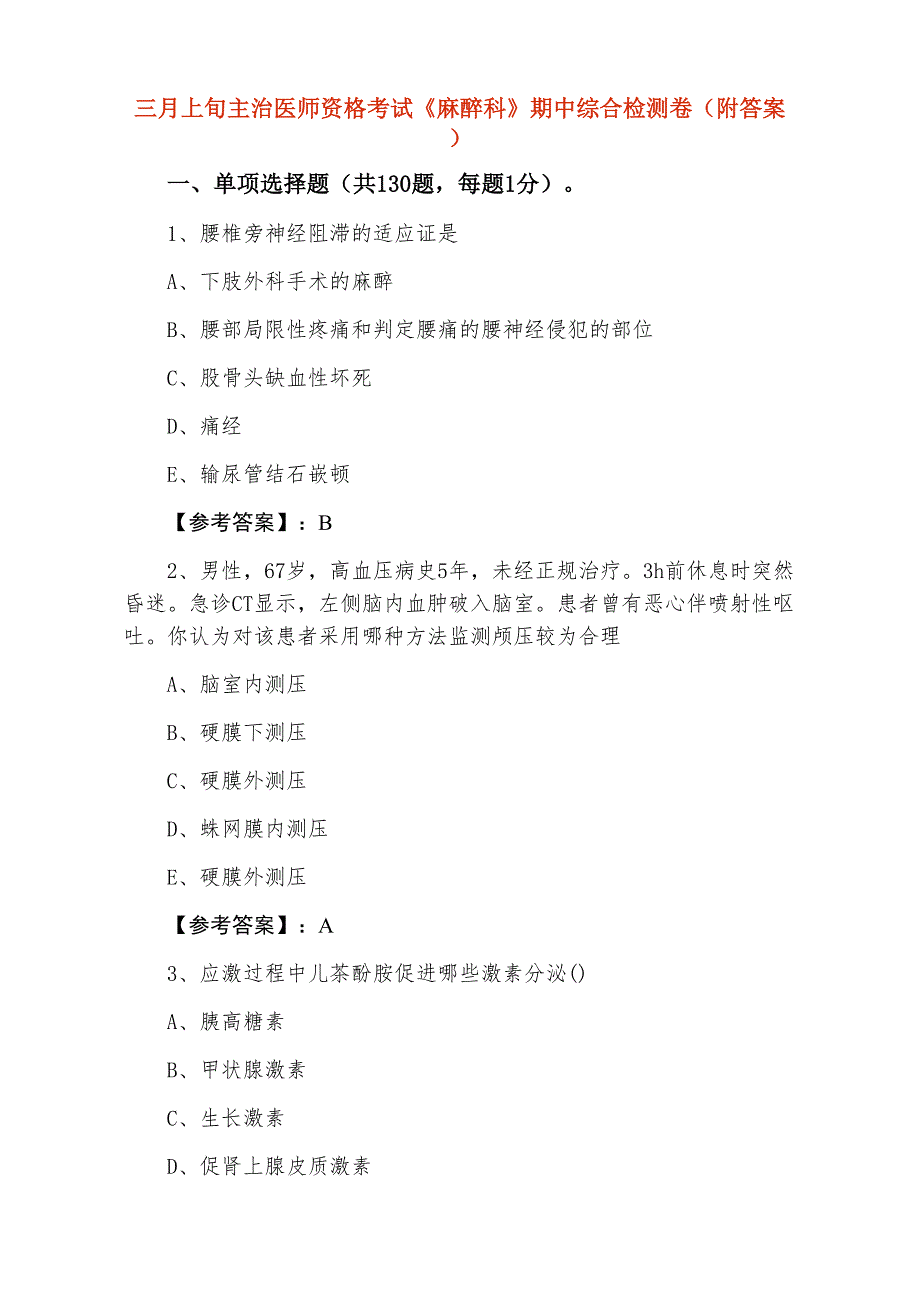 三月上旬主治医师资格考试《麻醉科》期中综合检测卷（附答案）

一、单项选择题（共130题，每题1分）。

1、腰椎旁神经阻滞的适应证是

A、下肢外科手术的麻醉

B、腰部局限性疼痛和判定腰痛的腰神经侵犯的部位

C、股骨头缺血性坏死

D、痛经

E、输尿管结石嵌顿

【参考答案】：B

2、男性，67岁，高血压病史5年，未经正规治疗。3h前休息时突然昏迷。急诊CT显示，左侧脑内血肿破入脑室。患者曾有恶心伴喷射性呕吐。你认为对该患者采用哪种方法监测颅压较为合理

A、脑室内测压

B、硬膜下测压

C、硬膜外测压

D、蛛网膜内测压

E、硬膜外测压

【参考答案】：A

3、应激过程中儿茶酚胺促进哪些激素分泌()

A、胰高糖素

B、甲状腺激素

C、生长激素

D、促肾上腺皮质激素